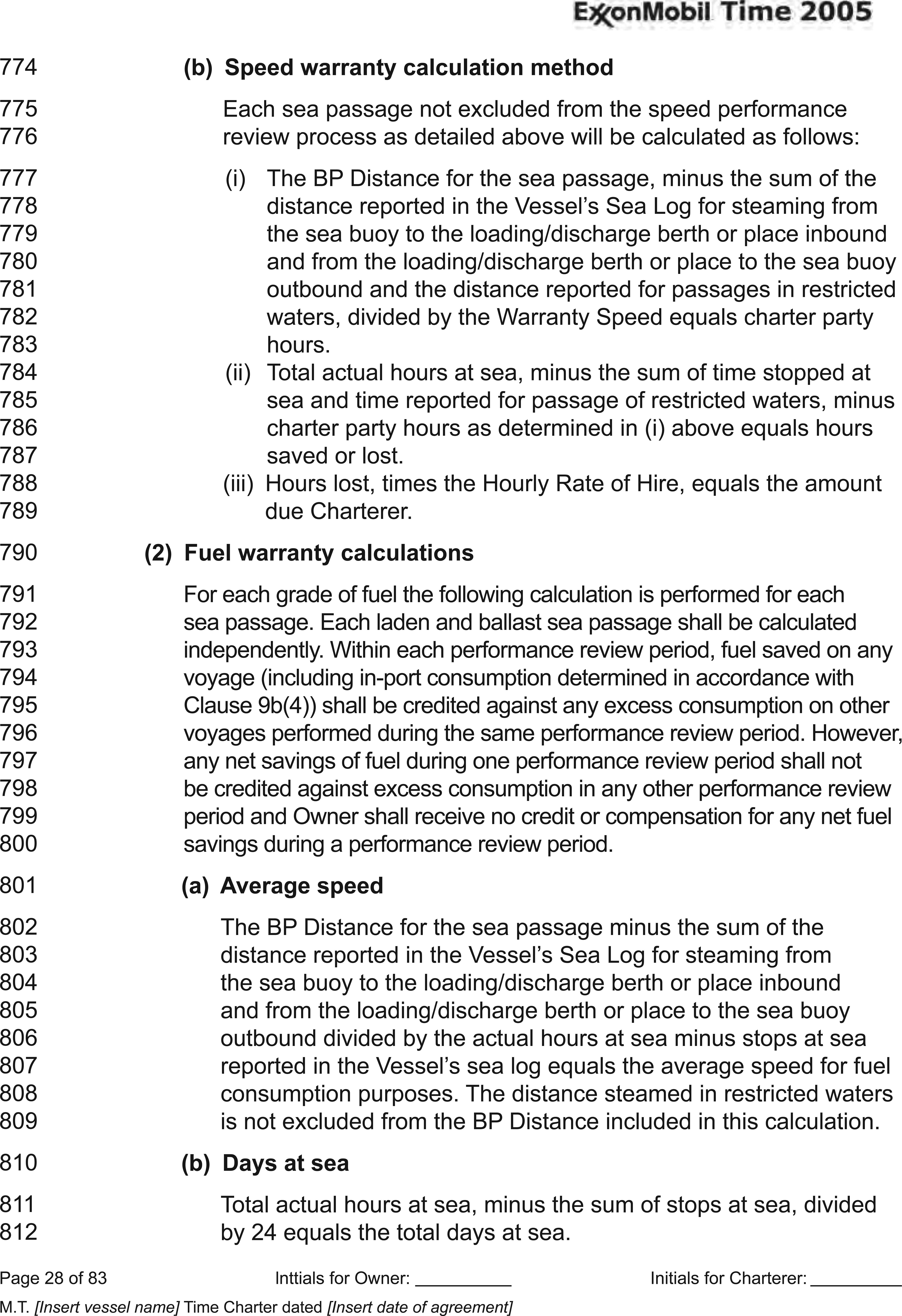 ExxonMobil Time 2005

774 (b) Speed warranty calculation method

775 Each sea passage not excluded from the speed performance
776 review process as detailed above will be calculated as follows:

777 (i) The BP Distance for the sea passage, minus the sum of the
778 distance reported in the Vessel's Sea Log for steaming from
779 the sea buoy to the loading/discharge berth or place inbound
780 and from the loading/discharge berth or place to the sea buoy
781 outbound and the distance reported for passages in restricted
782 waters, divided by the Warranty Speed equals charter party
783 hours.
784 (ii) Total actual hours at sea, minus the sum of time stopped at
785 sea and time reported for passage of restricted waters, minus
786 charter party hours as determined in (i) above equals hours
787 saved or lost.
788 (iii) Hours lost, times the Hourly Rate of Hire, equals the amount
789 due Charterer.

790 (2) Fuel warranty calculations

791 For each grade of fuel the following calculation is performed for each
792 sea passage. Each laden and ballast sea passage shall be calculated
793 independently. Within each performance review period, fuel saved on any
794 voyage (including in-port consumption determined in accordance with
795 Clause 9b(4)) shall be credited against any excess consumption on other
796 voyages performed during the same performance review period. However,
797 any net savings of fuel during one performance review period shall not
798 be credited against excess consumption in any other performance review
799 period and Owner shall receive no credit or compensation for any net fuel
800 savings during a performance review period.

801 (a) Average speed

802 The BP Distance for the sea passage minus the sum of the
803 distance reported in the Vessel's Sea Log for steaming from
804 the sea buoy to the loading/discharge berth or place inbound
805 and from the loading/discharge berth or place to the sea buoy
806 outbound divided by the actual hours at sea minus stops at sea
807 reported in the Vessel's sea log equals the average speed for fuel
808 consumption purposes. The distance steamed in restricted waters
809 is not excluded from the BP Distance included in this calculation.

810 (b) Days at sea

811 Total actual hours at sea, minus the sum of stops at sea, divided
812 by 24 equals the total days at sea.

Page 28 of 83 Inttials for Owner: __________ Initials for Charterer: __________
M.T. [Insert vessel name] Time Charter dated [Insert date of agreement]